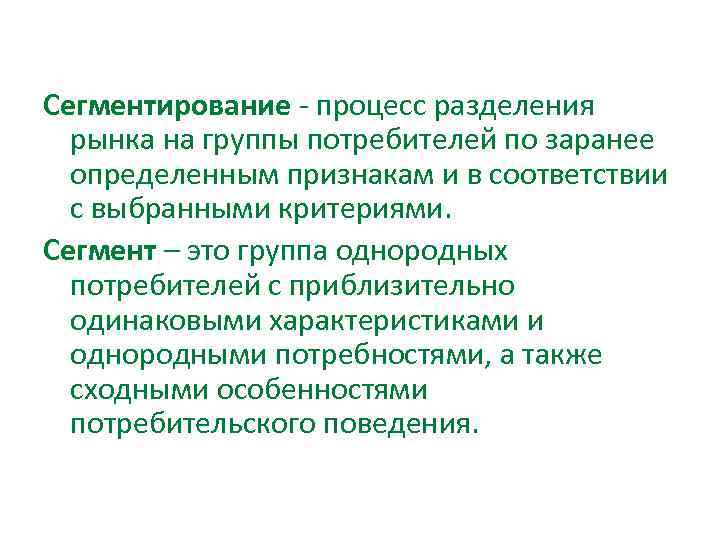 Сегментирование - процесс разделения рынка на группы потребителей по заранее определенным признакам и в соответствии с выбранными критериями.

Сегмент – это группа однородных потребителей с приблизительно одинаковыми характеристиками и однородными потребностями, а также сходными особенностями потребительского поведения.